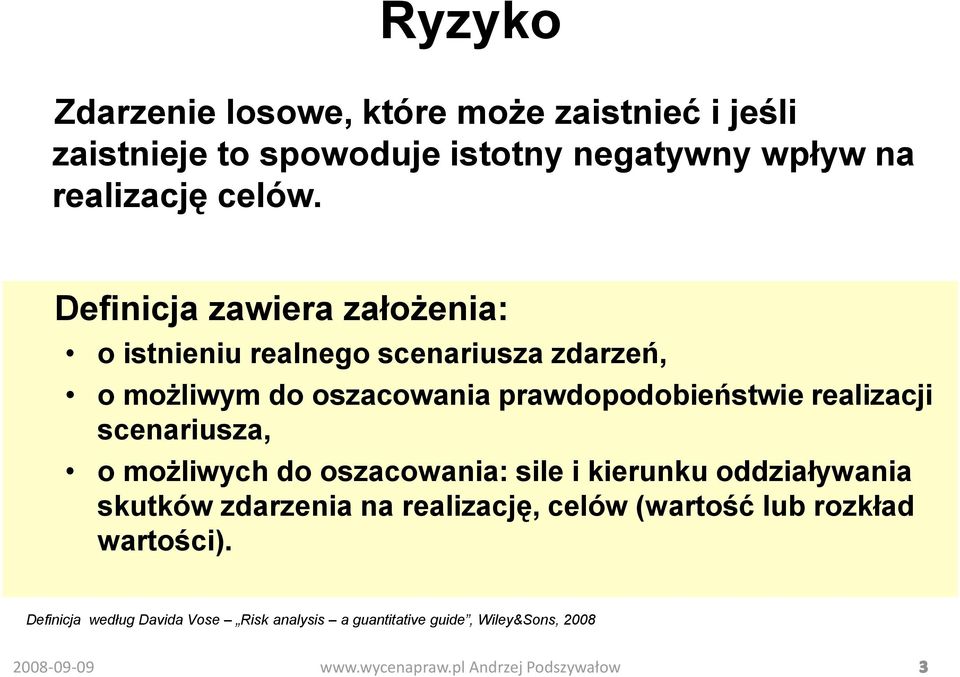 Ryzyko

Zdarzenie losowe, które może zaistnieć i jeśli zaistnieje to spowoduje istotny negatywny wpływ na realizację celów.

Definicja zawiera założenia:
• o istnieniu realnego scenariusza zdarzeń,
• o możliwym do oszacowania prawdopodobieństwie realizacji scenariusza,
• o możliwych do oszacowania: sile i kierunku oddziaływania skutków zdarzenia na realizację, celów (wartość lub rozkład wartości).

Definicja według Davida Vose – „Risk analysis – a guantitative guide", Wiley&Sons, 2008

2008-09-09 www.wycenapraw.pl Andrzej Podszywałow 3